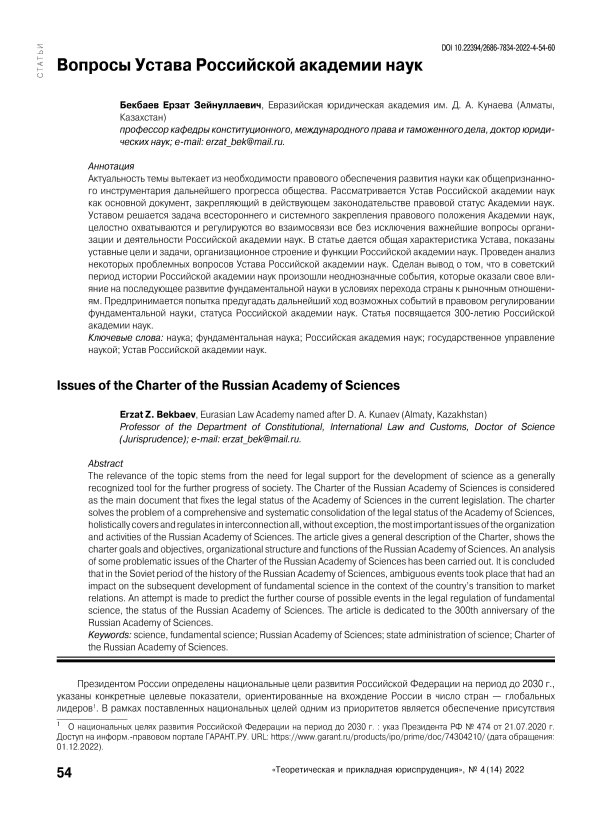 СТАТЬИ

DOI 10.22394/2686-7834-2022-4-54-60

Вопросы Устава Российской академии наук

Бекбаев Ерзат Зейнуллаевич, Евразийская юридическая академия им. Д. А. Кунаева (Алматы, Казахстан)
профессор кафедры конституционного, международного права и таможенного дела, доктор юридических наук; e-mail: erzat_bek@mail.ru.

Аннотация
Актуальность темы вытекает из необходимости правового обеспечения развития науки как общепризнанного инструментария дальнейшего прогресса общества. Рассматривается Устав Российской академии наук как основной документ, закрепляющий в действующем законодательстве правовой статус Академии наук. Уставом решается задача всестороннего и системного закрепления правового положения Академии наук, целостно охватываются и регулируются во взаимосвязи все без исключения важнейшие вопросы организации и деятельности Российской академии наук. В статье дается общая характеристика Устава, показаны уставные цели и задачи, организационное строение и функции Российской академии наук. Проведен анализ некоторых проблемных вопросов Устава Российской академии наук. Сделан вывод о том, что в советский период истории Российской академии наук произошли неоднозначные события, которые оказали свое влияние на последующее развитие фундаментальной науки в условиях перехода страны к рыночным отношениям. Предпринимается попытка предугадать дальнейший ход возможных событий в правовом регулировании фундаментальной науки, статуса Российской академии наук. Статья посвящается 300-летию Российской академии наук.
Ключевые слова: наука; фундаментальная наука; Российская академия наук; государственное управление наукой; Устав Российской академии наук.

Issues of the Charter of the Russian Academy of Sciences

Erzat Z. Bekbaev, Eurasian Law Academy named after D. A. Kunaev (Almaty, Kazakhstan)
Professor of the Department of Constitutional, International Law and Customs, Doctor of Science (Jurisprudence); e-mail: erzat_bek@mail.ru.

Abstract
The relevance of the topic stems from the need for legal support for the development of science as a generally recognized tool for the further progress of society. The Charter of the Russian Academy of Sciences is considered as the main document that fixes the legal status of the Academy of Sciences in the current legislation. The charter solves the problem of a comprehensive and systematic consolidation of the legal status of the Academy of Sciences, holistically covers and regulates in interconnection all, without exception, the most important issues of the organization and activities of the Russian Academy of Sciences. The article gives a general description of the Charter, shows the charter goals and objectives, organizational structure and functions of the Russian Academy of Sciences. An analysis of some problematic issues of the Charter of the Russian Academy of Sciences has been carried out. It is concluded that in the Soviet period of the history of the Russian Academy of Sciences, ambiguous events took place that had an impact on the subsequent development of fundamental science in the context of the country's transition to market relations. An attempt is made to predict the further course of possible events in the legal regulation of fundamental science, the status of the Russian Academy of Sciences. The article is dedicated to the 300th anniversary of the Russian Academy of Sciences.
Keywords: science, fundamental science; Russian Academy of Sciences; state administration of science; Charter of the Russian Academy of Sciences.

Президентом России определены национальные цели развития Российской Федерации на период до 2030 г., указаны конкретные целевые показатели, ориентированные на вхождение России в число стран — глобальных лидеров$^1$. В рамках поставленных национальных целей одним из приоритетов является обеспечение присутствия

$^1$ О национальных целях развития Российской Федерации на период до 2030 г. : указ Президента РФ № 474 от 21.07.2020 г. Доступ на информ.-правовом портале ГАРАНТ.РУ. URL: https://www.garant.ru/products/ipo/prime/doc/74304210/ (дата обращения: 01.12.2022).

54

«Теоретическая и прикладная юриспруденция», № 4 (14) 2022